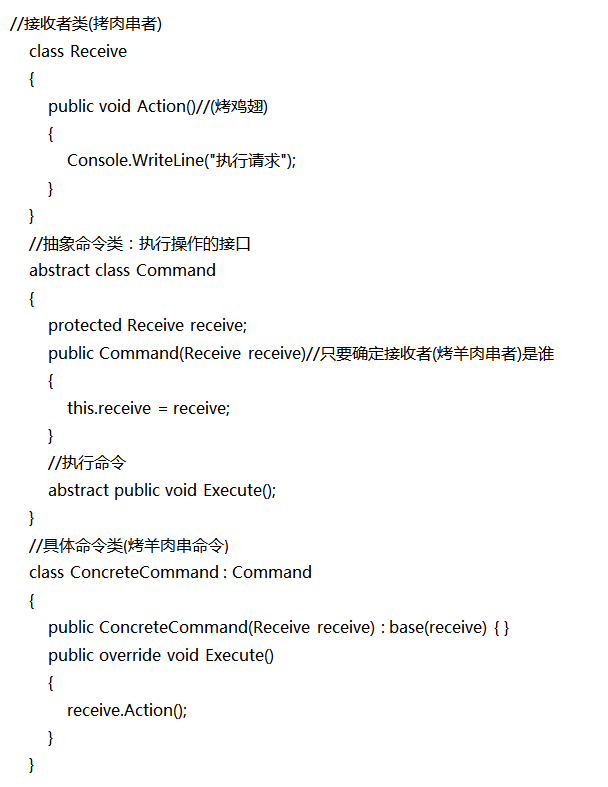 //接收者类(拷肉串者)
class Receive
{
public void Action()//(烤鸡翅)
{
Console.WriteLine("执行请求");
}
}
//抽象命令类：执行操作的接口
abstract class Command
{
protected Receive receive;
public Command(Receive receive)//只要确定接收者(烤羊肉串者)是谁
{
this.receive = receive;
}
//执行命令
abstract public void Execute();
}
//具体命令类(烤羊肉串命令)
class ConcreteCommand : Command
{
public ConcreteCommand(Receive receive) : base(receive) { }
public override void Execute()
{
receive.Action();
}
}